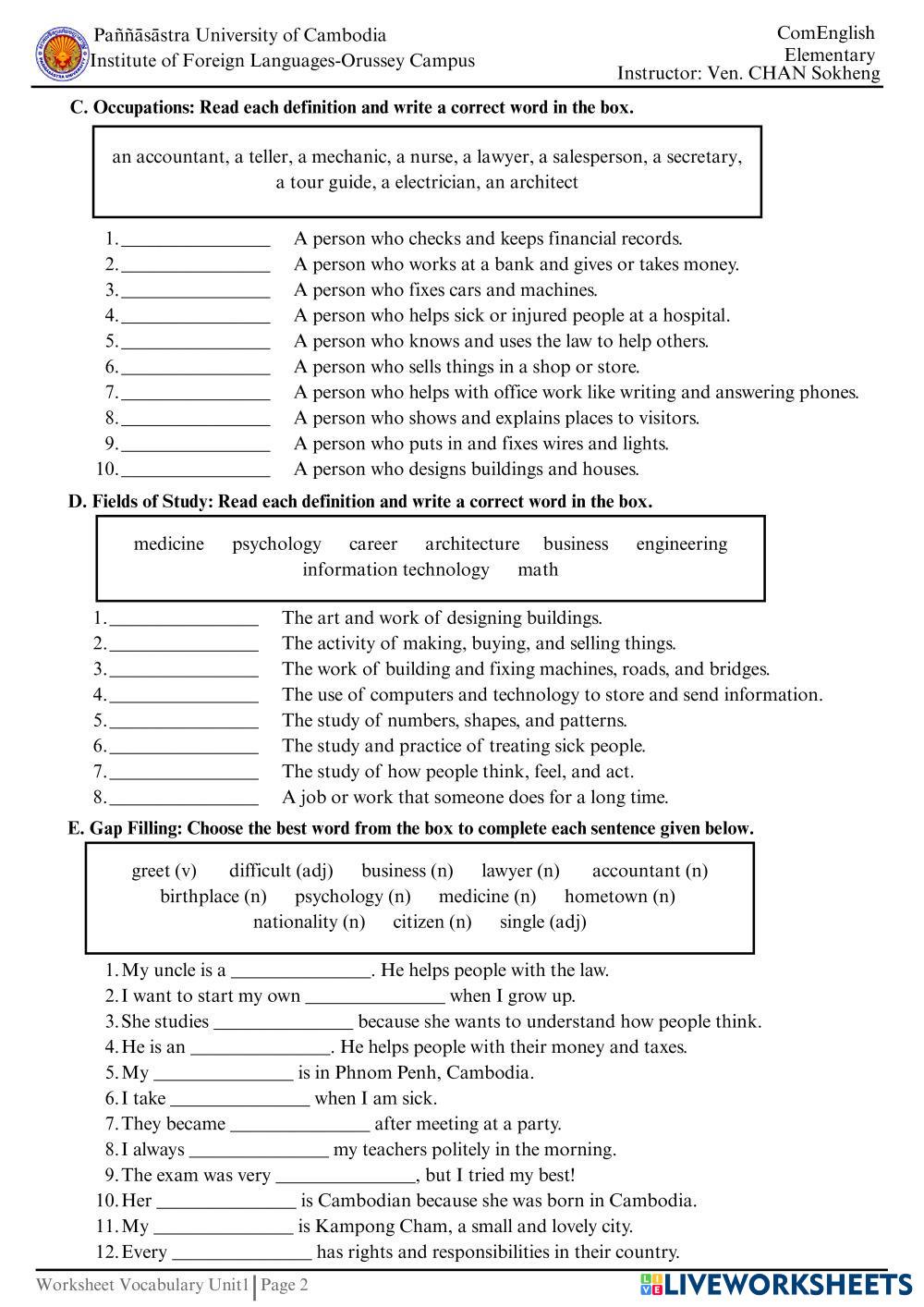 Paññāsāstra University of Cambodia
Institute of Foreign Languages-Orussey Campus

ComEnglish
Elementary
Instructor: Ven. CHAN Sokheng

C. Occupations: Read each definition and write a correct word in the box.

an accountant, a teller, a mechanic, a nurse, a lawyer, a salesperson, a secretary, a tour guide, a electrician, an architect

1. ________________ A person who checks and keeps financial records.
2. ________________ A person who works at a bank and gives or takes money.
3. ________________ A person who fixes cars and machines.
4. ________________ A person who helps sick or injured people at a hospital.
5. ________________ A person who knows and uses the law to help others.
6. ________________ A person who sells things in a shop or store.
7. ________________ A person who helps with office work like writing and answering phones.
8. ________________ A person who shows and explains places to visitors.
9. ________________ A person who puts in and fixes wires and lights.
10. ________________ A person who designs buildings and houses.

D. Fields of Study: Read each definition and write a correct word in the box.

medicine psychology career architecture business engineering information technology math

1. ________________ The art and work of designing buildings.
2. ________________ The activity of making, buying, and selling things.
3. ________________ The work of building and fixing machines, roads, and bridges.
4. ________________ The use of computers and technology to store and send information.
5. ________________ The study of numbers, shapes, and patterns.
6. ________________ The study and practice of treating sick people.
7. ________________ The study of how people think, feel, and act.
8. ________________ A job or work that someone does for a long time.

E. Gap Filling: Choose the best word from the box to complete each sentence given below.

greet (v) difficult (adj) business (n) lawyer (n) accountant (n) birthplace (n) psychology (n) medicine (n) hometown (n) nationality (n) citizen (n) single (adj)

1. My uncle is a _______________. He helps people with the law.
2. I want to start my own _______________ when I grow up.
3. She studies _______________ because she wants to understand how people think.
4. He is an _______________. He helps people with their money and taxes.
5. My _______________ is in Phnom Penh, Cambodia.
6. I take _______________ when I am sick.
7. They became _______________ after meeting at a party.
8. I always _______________ my teachers politely in the morning.
9. The exam was very _______________, but I tried my best!
10. Her _______________ is Cambodian because she was born in Cambodia.
11. My _______________ is Kampong Cham, a small and lovely city.
12. Every _______________ has rights and responsibilities in their country.

Worksheet Vocabulary Unit1 | Page 2

LIVEWORKSHEETS